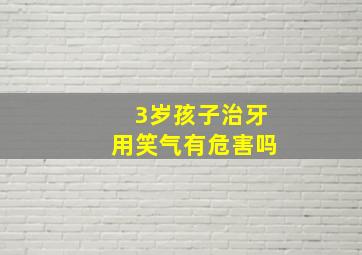 3岁孩子治牙
用笑气有危害吗